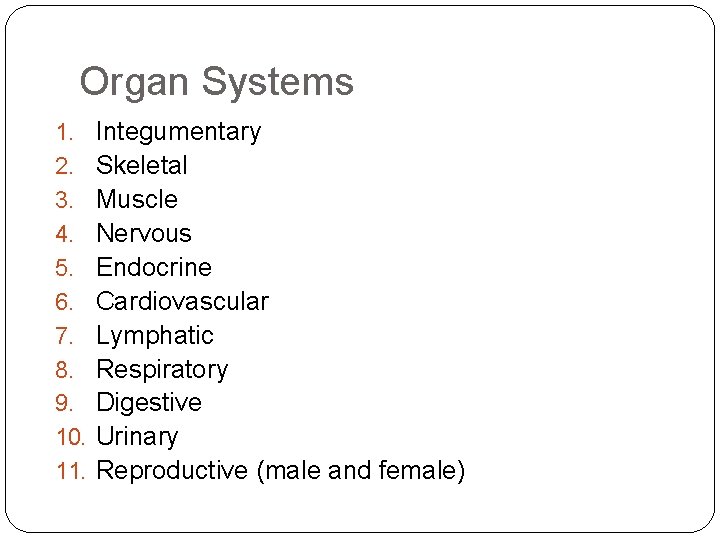 Organ Systems

1. Integumentary
2. Skeletal
3. Muscle
4. Nervous
5. Endocrine
6. Cardiovascular
7. Lymphatic
8. Respiratory
9. Digestive
10. Urinary
11. Reproductive (male and female)